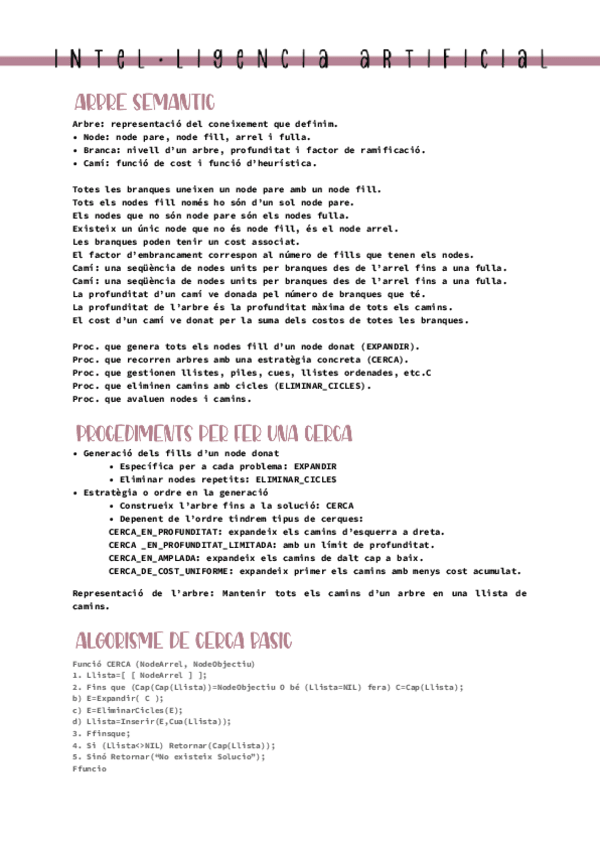 INTEL·LIGENCIA ARTIFICIAL

ARBRE SEMANTIC

Arbre: representació del coneixement que definim.
• Node: node pare, node fill, arrel i fulla.
• Branca: nivell d'un arbre, profunditat i factor de ramificació.
• Camí: funció de cost i funció d'heurística.

Totes les branques uneixen un node pare amb un node fill.
Tots els nodes fill només ho són d'un sol node pare.
Els nodes que no són node pare són els nodes fulla.
Existeix un únic node que no és node fill, és el node arrel.
Les branques poden tenir un cost associat.
El factor d'embrancament correspon al número de fills que tenen els nodes.
Camí: una seqüència de nodes units per branques des de l'arrel fins a una fulla.
Camí: una seqüència de nodes units per branques des de l'arrel fins a una fulla.
La profunditat d'un camí ve donada pel número de branques que té.
La profunditat de l'arbre és la profunditat màxima de tots els camins.
El cost d'un camí ve donat per la suma dels costos de totes les branques.

Proc. que genera tots els nodes fill d'un node donat (EXPANDIR).
Proc. que recorren arbres amb una estratègia concreta (CERCA).
Proc. que gestionen llistes, piles, cues, llistes ordenades, etc.C
Proc. que eliminen camins amb cicles (ELIMINAR_CICLES).
Proc. que avaluen nodes i camins.

PROCEDIMENTS PER FER UNA CERCA

• Generació dels fills d'un node donat
• Específica per a cada problema: EXPANDIR
• Eliminar nodes repetits: ELIMINAR_CICLES
• Estratègia o ordre en la generació
• Construeix l'arbre fins a la solució: CERCA
• Depenent de l'ordre tindrem tipus de cerques:
CERCA_EN_PROFUNDITAT: expandeix els camins d'esquerra a dreta.
CERCA _EN_PROFUNDITAT_LIMITADA: amb un límit de profunditat.
CERCA_EN_AMPLADA: expandeix els camins de dalt cap a baix.
CERCA_DE_COST_UNIFORME: expandeix primer els camins amb menys cost acumulat.

Representació de l'arbre: Mantenir tots els camins d'un arbre en una llista de camins.

ALGORISME DE CERCA BASIC

Funció CERCA (NodeArrel, NodeObjectiu)
1. Llista=[ [ NodeArrel ] ];
2. Fins que (Cap(Cap(Llista))=NodeObjectiu O bé (Llista=NIL) fera) C=Cap(Llista);
b) E=Expandir( C );
c) E=EliminarCicles(E);
d) Llista=Inserir(E,Cua(Llista));
3. Ffinsque;
4. Si (Llista<>NIL) Retornar(Cap(Llista));
5. Sinó Retornar("No existeix Solucio");
Ffuncio